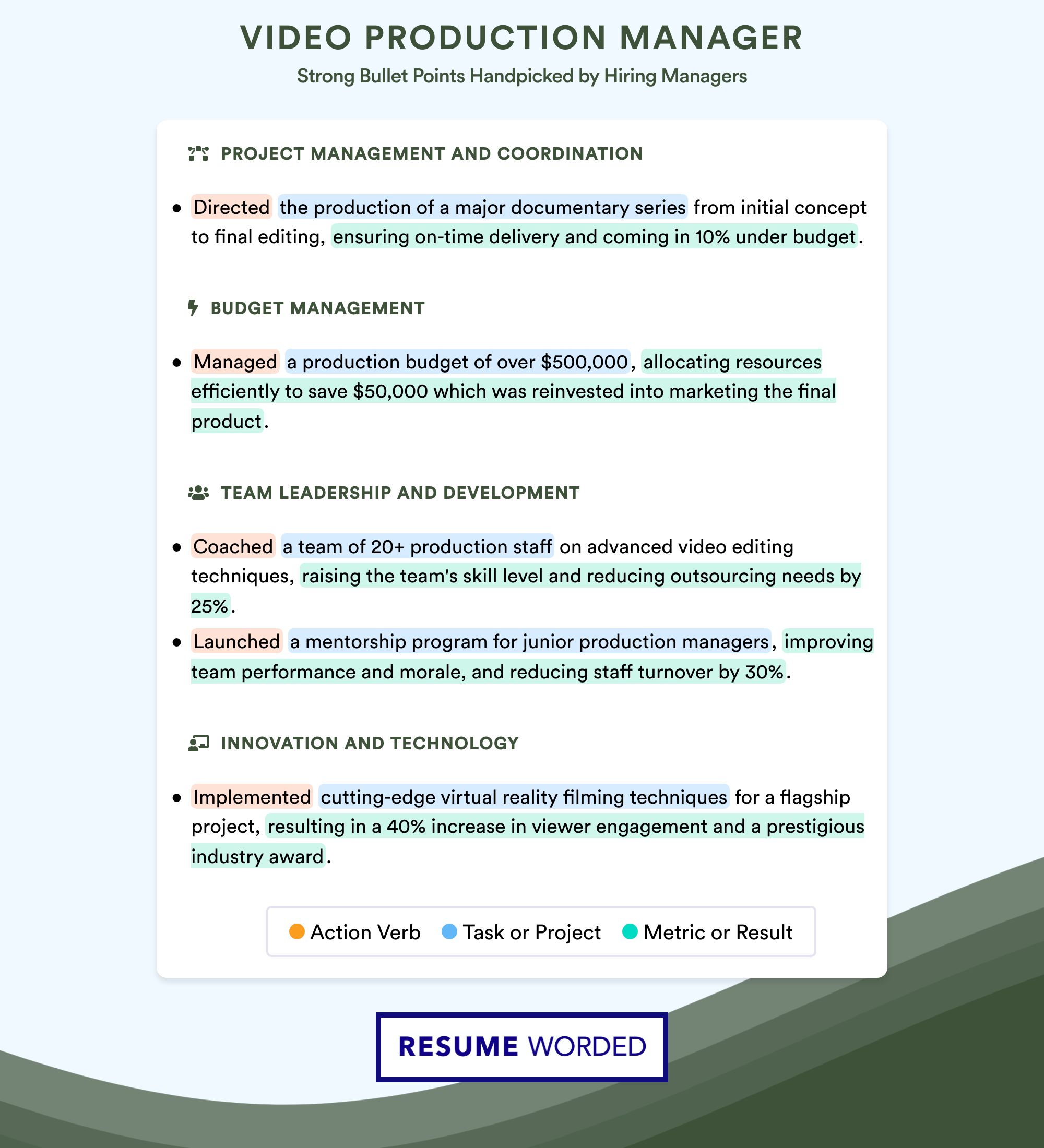 VIDEO PRODUCTION MANAGER

Strong Bullet Points Handpicked by Hiring Managers

PROJECT MANAGEMENT AND COORDINATION

• Directed the production of a major documentary series from initial concept to final editing, ensuring on-time delivery and coming in 10% under budget.

BUDGET MANAGEMENT

• Managed a production budget of over \$500,000, allocating resources efficiently to save \$50,000 which was reinvested into marketing the final product.

TEAM LEADERSHIP AND DEVELOPMENT

• Coached a team of 20+ production staff on advanced video editing techniques, raising the team's skill level and reducing outsourcing needs by 25%.

• Launched a mentorship program for junior production managers, improving team performance and morale, and reducing staff turnover by 30%.

INNOVATION AND TECHNOLOGY

• Implemented cutting-edge virtual reality filming techniques for a flagship project, resulting in a 40% increase in viewer engagement and a prestigious industry award.

Action Verb  Task or Project  Metric or Result

RESUME WORDED